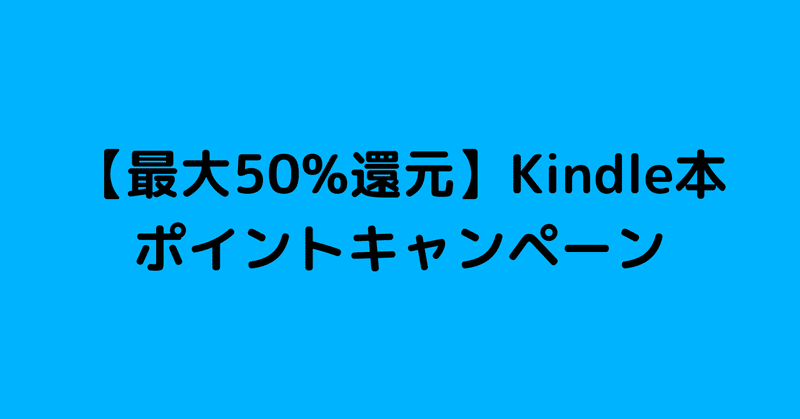 【最大50%還元】Kindle本
ポイントキャンペーン